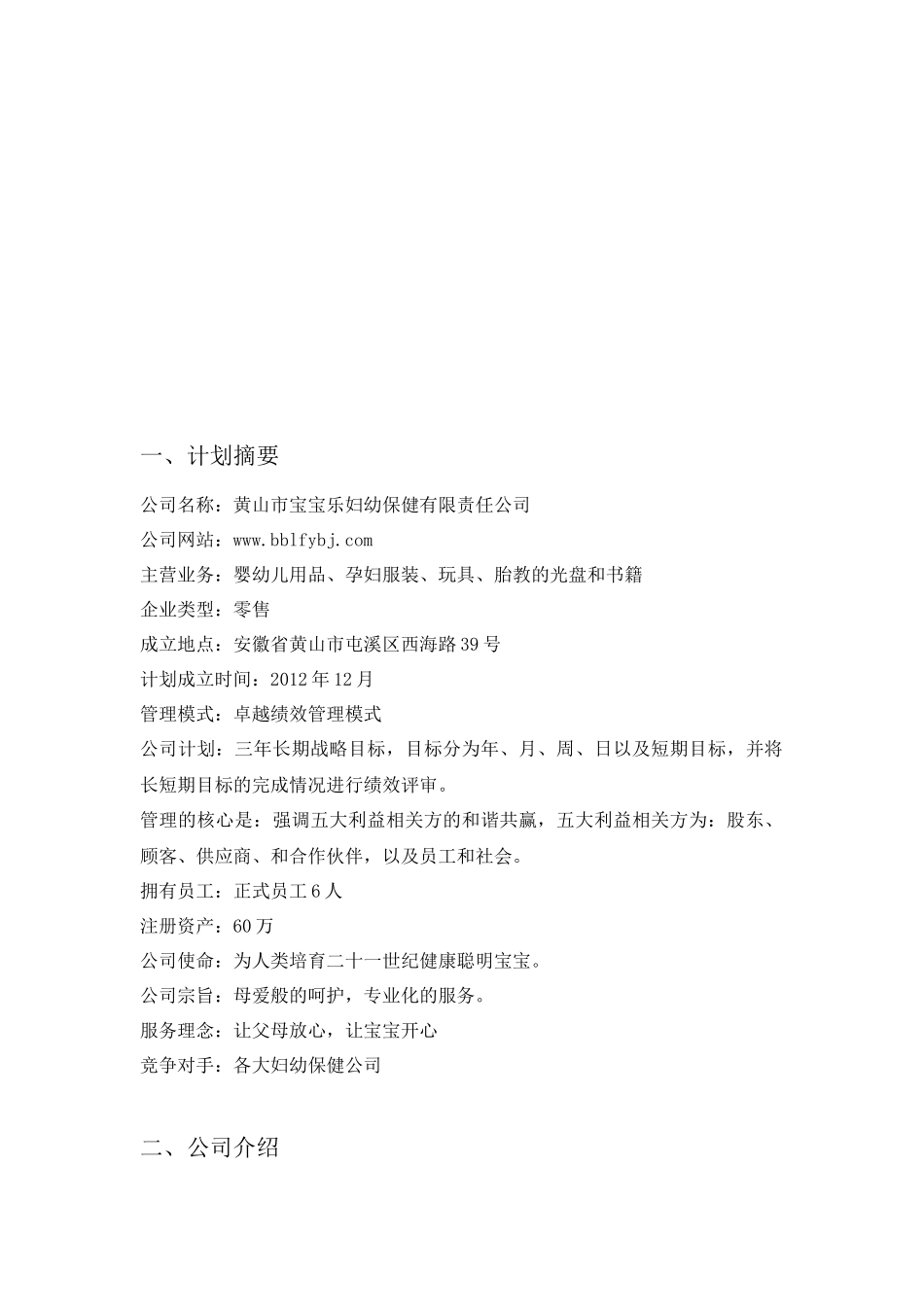 一、计划摘要

公司名称：黄山市宝宝乐妇幼保健有限责任公司

公司网站：www.bblfybj.com

主营业务：婴幼儿用品、孕妇服装、玩具、胎教的光盘和书籍

企业类型：零售

成立地点：安徽省黄山市屯溪区西海路39号

计划成立时间：2012年12月

管理模式：卓越绩效管理模式

公司计划：三年长期战略目标，目标分为年、月、周、日以及短期目标，并将长短期目标的完成情况进行绩效评审。

管理的核心是：强调五大利益相关方的和谐共赢，五大利益相关方为：股东、顾客、供应商、和合作伙伴，以及员工和社会。

拥有员工：正式员工6人

注册资产：60万

公司使命：为人类培育二十一世纪健康聪明宝宝。

公司宗旨：母爱般的呵护，专业化的服务。

服务理念：让父母放心，让宝宝开心

竞争对手：各大妇幼保健公司

二、公司介绍